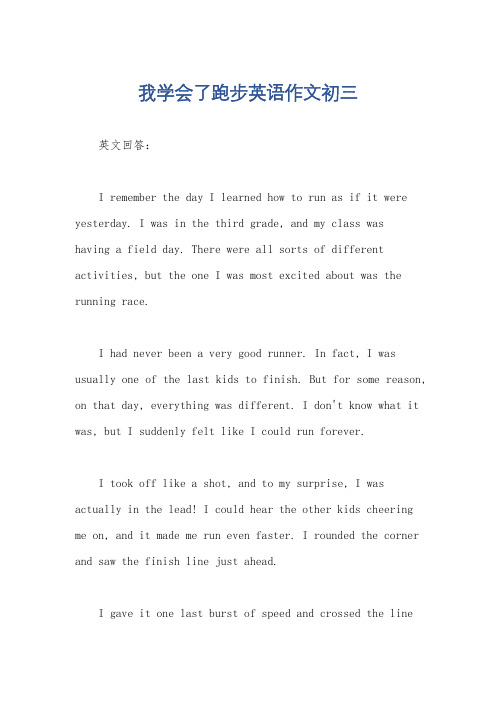 我学会了跑步英语作文初三

英文回答：

I remember the day I learned how to run as if it were yesterday. I was in the third grade, and my class was having a field day. There were all sorts of different activities, but the one I was most excited about was the running race.

I had never been a very good runner. In fact, I was usually one of the last kids to finish. But for some reason, on that day, everything was different. I don't know what it was, but I suddenly felt like I could run forever.

I took off like a shot, and to my surprise, I was actually in the lead! I could hear the other kids cheering me on, and it made me run even faster. I rounded the corner and saw the finish line just ahead.

I gave it one last burst of speed and crossed the line